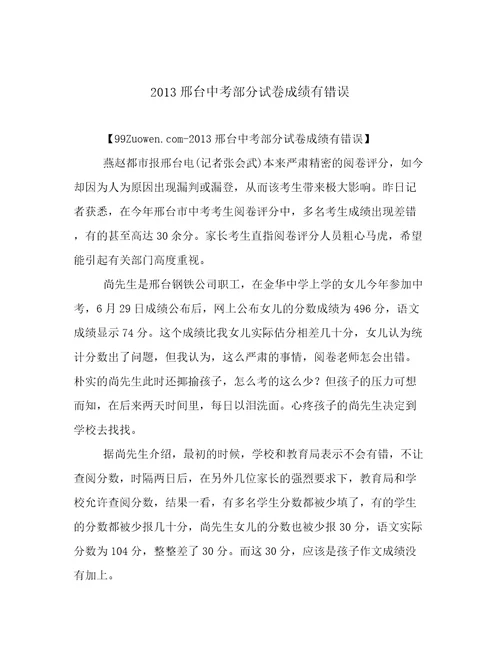 2013 邢台中考部分试卷成绩有错误

【99Zuowen.com-2013 邢台中考部分试卷成绩有错误】

燕赵都市报邢台电(记者张会武)本来严肃精密的阅卷评分，如今却因为人为原因出现漏判或漏登，从而该考生带来极大影响。昨日记者获悉，在今年邢台市中考考生阅卷评分中，多名考生成绩出现差错，有的甚至高达 30 余分。家长考生直指阅卷评分人员粗心马虎，希望能引起有关部门高度重视。

尚先生是邢台钢铁公司职工，在金华中学上学的女儿今年参加中考，6 月 29 日成绩公布后，网上公布女儿的分数成绩为 496 分，语文成绩显示 74 分。这个成绩比我女儿实际估分相差几十分，女儿认为统计分数出了问题，但我认为，这么严肃的事情，阅卷老师怎会出错。朴实的尚先生此时还揶揄孩子，怎么考的这么少？但孩子的压力可想而知，在后来两天时间里，每日以泪洗面。心疼孩子的尚先生决定到学校去找找。

据尚先生介绍，最初的时候，学校和教育局表示不会有错，不让查阅分数，时隔两日后，在另外几位家长的强烈要求下，教育局和学校允许查阅分数，结果一看，有多名学生分数都被少填了，有的学生的分数都被少报几十分，尚先生女儿的分数也被少报 30 分，语文实际分数为 104 分，整整差了 30 分。而这 30 分，应该是孩子作文成绩没有加上。